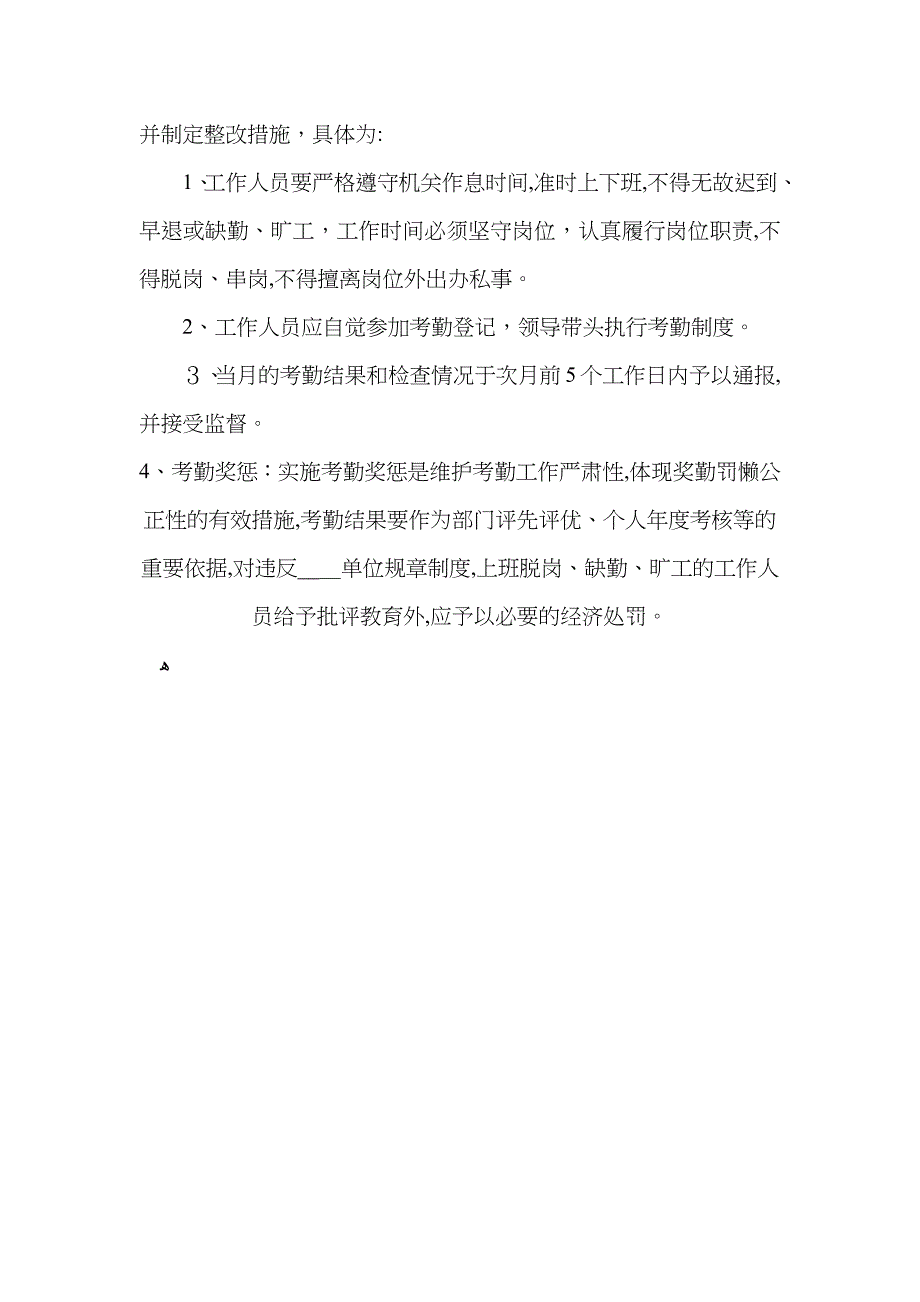 并制定整改措施，具体为:

1、工作人员要严格遵守机关作息时间,准时上下班,不得无故迟到、早退或缺勤、旷工，工作时间必须坚守岗位，认真履行岗位职责,不得脱岗、串岗,不得擅离岗位外出办私事。

2、工作人员应自觉参加考勤登记，领导带头执行考勤制度。

3、当月的考勤结果和检查情况于次月前5个工作日内予以通报,并接受监督。

4、考勤奖惩：实施考勤奖惩是维护考勤工作严肃性,体现奖勤罚懒公正性的有效措施,考勤结果要作为部门评先评优、个人年度考核等的重要依据,对违反____单位规章制度,上班脱岗、缺勤、旷工的工作人员给予批评教育外,应予以必要的经济处罚。